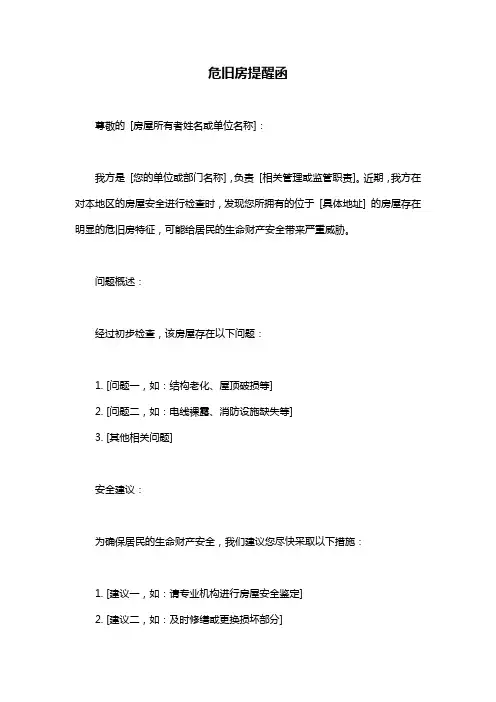 危旧房提醒函

尊敬的 [房屋所有者姓名或单位名称]：

我方是 [您的单位或部门名称]，负责 [相关管理或监管职责]。近期，我方在对本地区的房屋安全进行检查时，发现您所拥有的位于 [具体地址] 的房屋存在明显的危旧房特征，可能给居民的生命财产安全带来严重威胁。

问题概述：

经过初步检查，该房屋存在以下问题：

1. [问题一，如：结构老化、屋顶破损等]
2. [问题二，如：电线裸露、消防设施缺失等]
3. [其他相关问题]

安全建议：

为确保居民的生命财产安全，我们建议您尽快采取以下措施：

1. [建议一，如：请专业机构进行房屋安全鉴定]
2. [建议二，如：及时修缮或更换损坏部分]